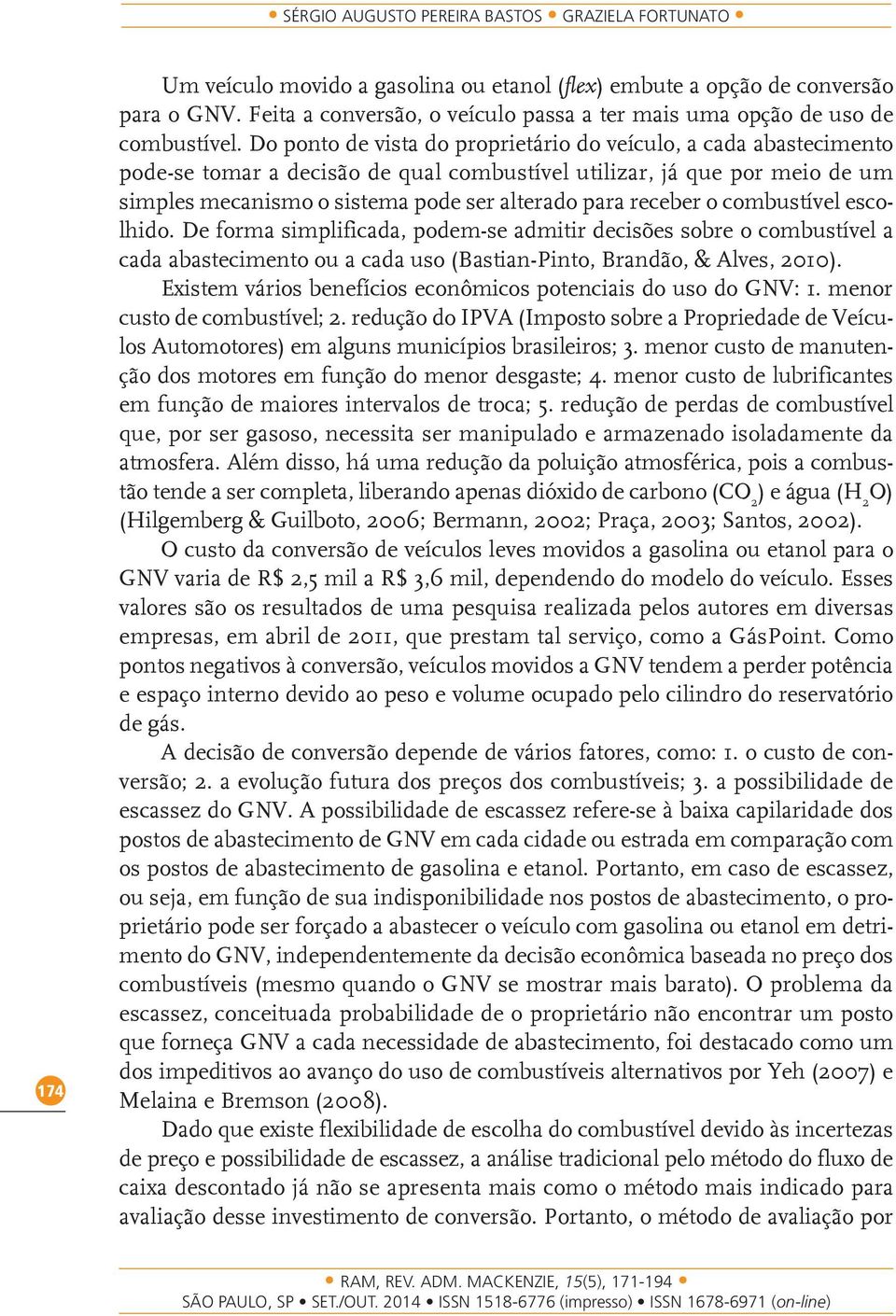 • SÉRGIO AUGUSTO PEREIRA BASTOS • GRAZIELA FORTUNATO •

Um veículo movido a gasolina ou etanol (flex) embute a opção de conversão para o GNV. Feita a conversão, o veículo passa a ter mais uma opção de uso de combustível. Do ponto de vista do proprietário do veículo, a cada abastecimento pode-se tomar a decisão de qual combustível utilizar, já que por meio de um simples mecanismo o sistema pode ser alterado para receber o combustível escolhido. De forma simplificada, podem-se admitir decisões sobre o combustível a cada abastecimento ou a cada uso (Bastian-Pinto, Brandão, & Alves, 2010).

Existem vários benefícios econômicos potenciais do uso do GNV: 1. menor custo de combustível; 2. redução do IPVA (Imposto sobre a Propriedade de Veículos Automotores) em alguns municípios brasileiros; 3. menor custo de manutenção dos motores em função do menor desgaste; 4. menor custo de lubrificantes em função de maiores intervalos de troca; 5. redução de perdas de combustível que, por ser gasoso, necessita ser manipulado e armazenado isoladamente da atmosfera. Além disso, há uma redução da poluição atmosférica, pois a combustão tende a ser completa, liberando apenas dióxido de carbono ($CO_2$) e água ($H_2O$) (Hilgemberg & Guilboto, 2006; Bermann, 2002; Praça, 2003; Santos, 2002).

O custo da conversão de veículos leves movidos a gasolina ou etanol para o GNV varia de R$ 2,5 mil a R$ 3,6 mil, dependendo do modelo do veículo. Esses valores são os resultados de uma pesquisa realizada pelos autores em diversas empresas, em abril de 2011, que prestam tal serviço, como a GásPoint. Como pontos negativos à conversão, veículos movidos a GNV tendem a perder potência e espaço interno devido ao peso e volume ocupado pelo cilindro do reservatório de gás.

A decisão de conversão depende de vários fatores, como: 1. o custo de conversão; 2. a evolução futura dos preços dos combustíveis; 3. a possibilidade de escassez do GNV. A possibilidade de escassez refere-se à baixa capilaridade dos postos de abastecimento de GNV em cada cidade ou estrada em comparação com os postos de abastecimento de gasolina e etanol. Portanto, em caso de escassez, ou seja, em função de sua indisponibilidade nos postos de abastecimento, o proprietário pode ser forçado a abastecer o veículo com gasolina ou etanol em detrimento do GNV, independentemente da decisão econômica baseada no preço dos combustíveis (mesmo quando o GNV se mostrar mais barato). O problema da escassez, conceituada probabilidade de o proprietário não encontrar um posto que forneça GNV a cada necessidade de abastecimento, foi destacado como um dos impeditivos ao avanço do uso de combustíveis alternativos por Yeh (2007) e Melaina e Bremson (2008).

Dado que existe flexibilidade de escolha do combustível devido às incertezas de preço e possibilidade de escassez, a análise tradicional pelo método do fluxo de caixa descontado já não se apresenta mais como o método mais indicado para avaliação desse investimento de conversão. Portanto, o método de avaliação por

174

• RAM, REV. ADM. MACKENZIE, 15(5), 171-194 •
SÃO PAULO, SP • SET./OUT. 2014 • ISSN 1518-6776 (impresso) • ISSN 1678-6971 (on-line)